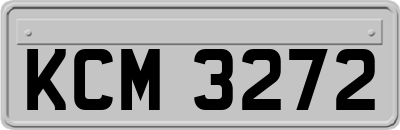 KCM 3272